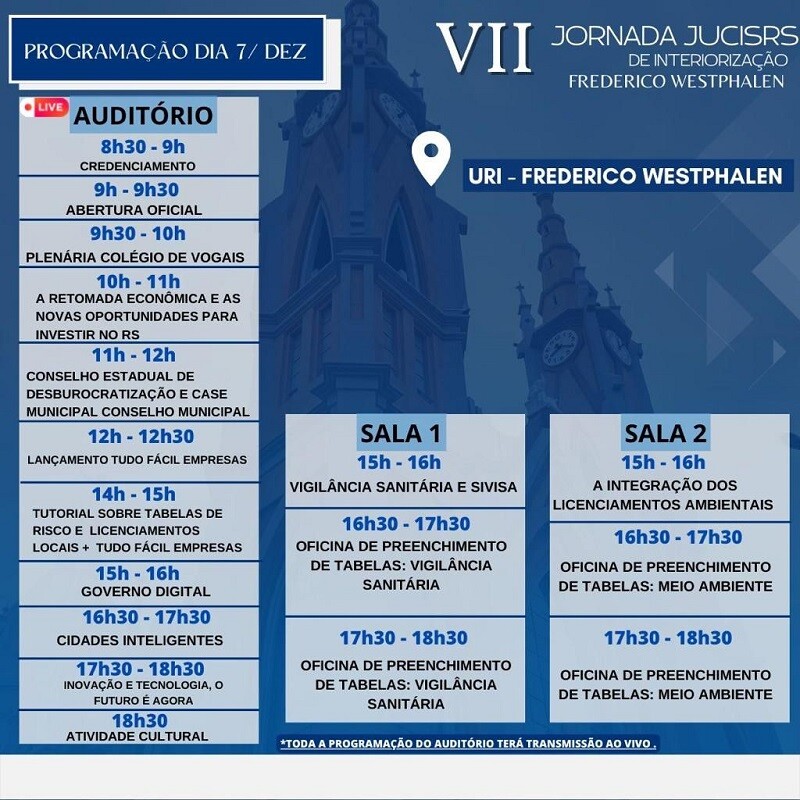 PROGRAMAÇÃO DIA 7/ DEZ

VII JORNADA JUCISRS
DE INTERIORIZAÇÃO
FREDERICO WESTPHALEN

URI - FREDERICO WESTPHALEN

LIVE
AUDITÓRIO

8h30 - 9h
CREDENCIAMENTO

9h - 9h30
ABERTURA OFICIAL

9h30 - 10h
PLENÁRIA COLÉGIO DE VOGAIS

10h - 11h
A RETOMADA ECONÔMICA E AS NOVAS OPORTUNIDADES PARA INVESTIR NO RS

11h - 12h
CONSELHO ESTADUAL DE DESBUROCRATIZAÇÃO E CASE MUNICIPAL CONSELHO MUNICIPAL

12h - 12h30
LANÇAMENTO TUDO FÁCIL EMPRESAS

14h - 15h
TUTORIAL SOBRE TABELAS DE RISCO E LICENCIAMENTOS LOCAIS + TUDO FÁCIL EMPRESAS

15h - 16h
GOVERNO DIGITAL

16h30 - 17h30
CIDADES INTELIGENTES

17h30 - 18h30
INOVAÇÃO E TECNOLOGIA, O FUTURO É AGORA

18h30
ATIVIDADE CULTURAL

SALA 1

15h - 16h
VIGILÂNCIA SANITÁRIA E SIVISA

16h30 - 17h30
OFICINA DE PREENCHIMENTO DE TABELAS: VIGILÂNCIA SANITÁRIA

17h30 - 18h30
OFICINA DE PREENCHIMENTO DE TABELAS: VIGILÂNCIA SANITÁRIA

SALA 2

15h - 16h
A INTEGRAÇÃO DOS LICENCIAMENTOS AMBIENTAIS

16h30 - 17h30
OFICINA DE PREENCHIMENTO DE TABELAS: MEIO AMBIENTE

17h30 - 18h30
OFICINA DE PREENCHIMENTO DE TABELAS: MEIO AMBIENTE

*TODA A PROGRAMAÇÃO DO AUDITÓRIO TERÁ TRANSMISSÃO AO VIVO .